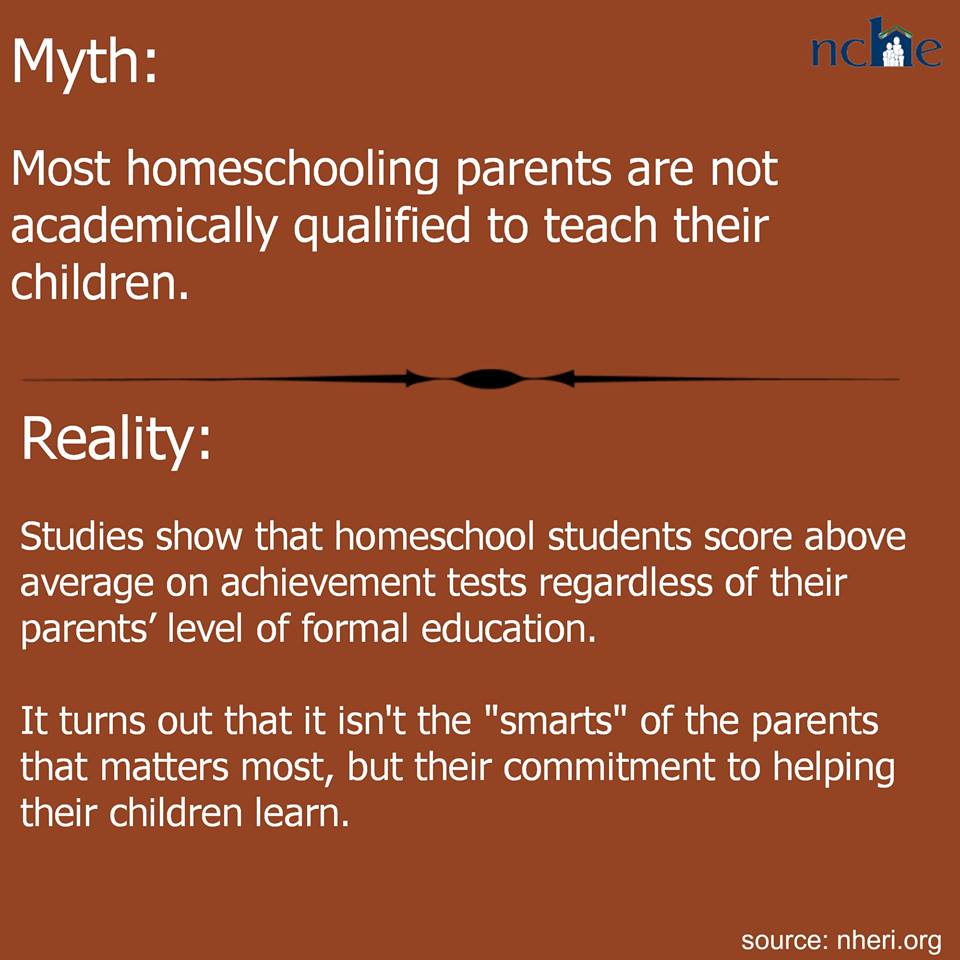 Myth:

nche

Most homeschooling parents are not academically qualified to teach their children.

Reality:

Studies show that homeschool students score above average on achievement tests regardless of their parents' level of formal education.

It turns out that it isn't the "smarts" of the parents that matters most, but their commitment to helping their children learn.

source: nheri.org